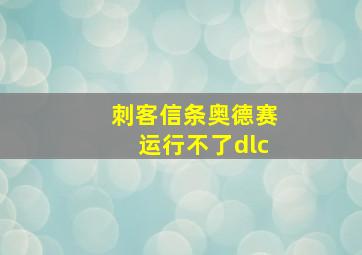 刺客信条奥德赛
运行不了dlc